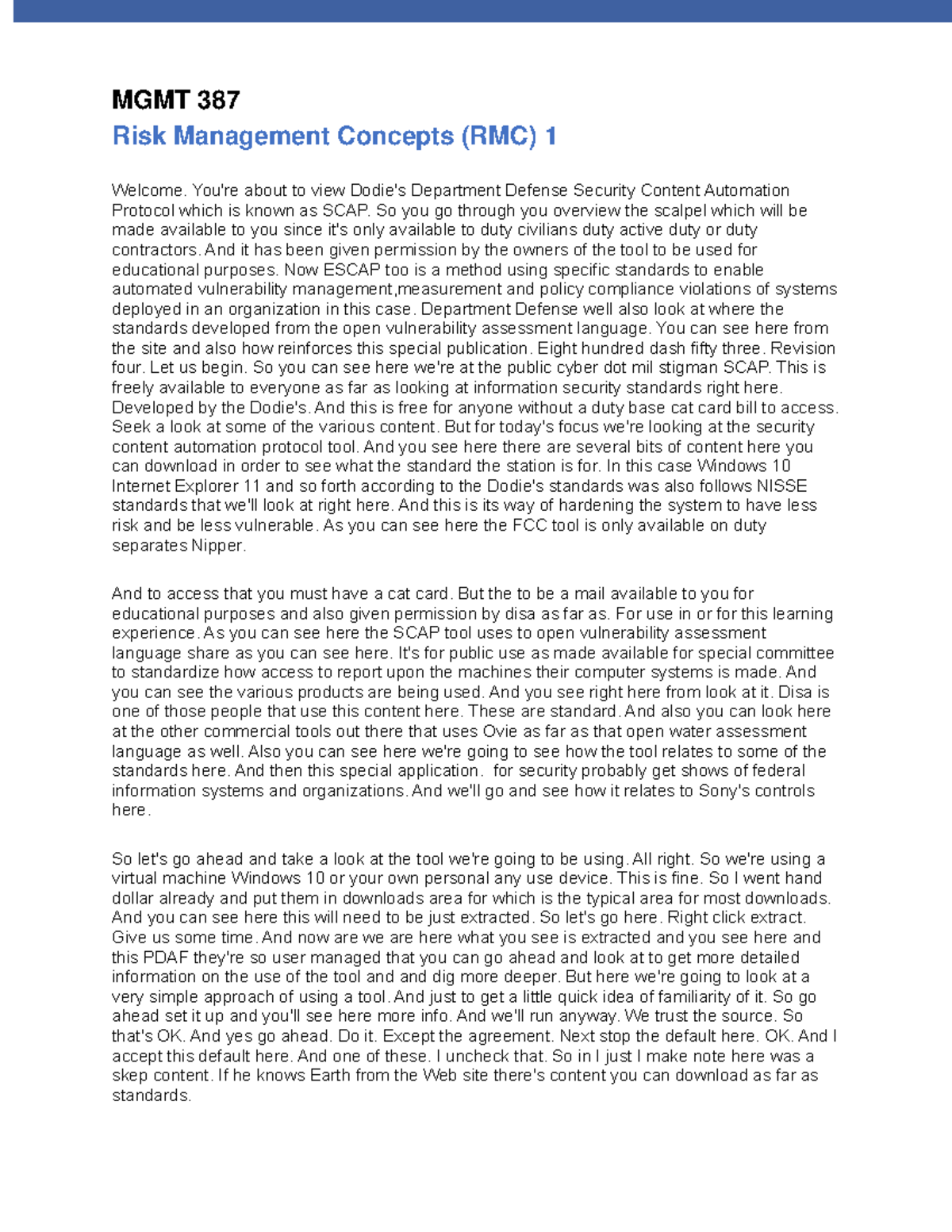 MGMT 387
Risk Management Concepts (RMC) 1

Welcome. You're about to view Dodie's Department Defense Security Content Automation Protocol which is known as SCAP. So you go through you overview the scalpel which will be made available to you since it's only available to duty civilians duty active duty or duty contractors. And it has been given permission by the owners of the tool to be used for educational purposes. Now ESCAP too is a method using specific standards to enable automated vulnerability management,measurement and policy compliance violations of systems deployed in an organization in this case. Department Defense well also look at where the standards developed from the open vulnerability assessment language. You can see here from the site and also how reinforces this special publication. Eight hundred dash fifty three. Revision four. Let us begin. So you can see here we're at the public cyber dot mil stigman SCAP. This is freely available to everyone as far as looking at information security standards right here. Developed by the Dodie's. And this is free for anyone without a duty base cat card bill to access. Seek a look at some of the various content. But for today's focus we're looking at the security content automation protocol tool. And you see here there are several bits of content here you can download in order to see what the standard the station is for. In this case Windows 10 Internet Explorer 11 and so forth according to the Dodie's standards was also follows NISSE standards that we'll look at right here. And this is its way of hardening the system to have less risk and be less vulnerable. As you can see here the FCC tool is only available on duty separates Nipper.

And to access that you must have a cat card. But the to be a mail available to you for educational purposes and also given permission by disa as far as. For use in or for this learning experience. As you can see here the SCAP tool uses to open vulnerability assessment language share as you can see here. It's for public use as made available for special committee to standardize how access to report upon the machines their computer systems is made. And you can see the various products are being used. And you see right here from look at it. Disa is one of those people that use this content here. These are standard. And also you can look here at the other commercial tools out there that uses Ovie as far as that open water assessment language as well. Also you can see here we're going to see how the tool relates to some of the standards here. And then this special application. for security probably get shows of federal information systems and organizations. And we'll go and see how it relates to Sony's controls here.

So let's go ahead and take a look at the tool we're going to be using. All right. So we're using a virtual machine Windows 10 or your own personal any use device. This is fine. So I went hand dollar already and put them in downloads area for which is the typical area for most downloads. And you can see here this will need to be just extracted. So let's go here. Right click extract. Give us some time. And now are we are here what you see is extracted and you see here and this PDAF they're so user managed that you can go ahead and look at to get more detailed information on the use of the tool and and dig more deeper. But here we're going to look at a very simple approach of using a tool. And just to get a little quick idea of familiarity of it. So go ahead set it up and you'll see here more info. And we'll run anyway. We trust the source. So that's OK. And yes go ahead. Do it. Except the agreement. Next stop the default here. OK. And I accept this default here. And one of these. I uncheck that. So in I just I make note here was a skep content. If he knows Earth from the Web site there's content you can download as far as standards.